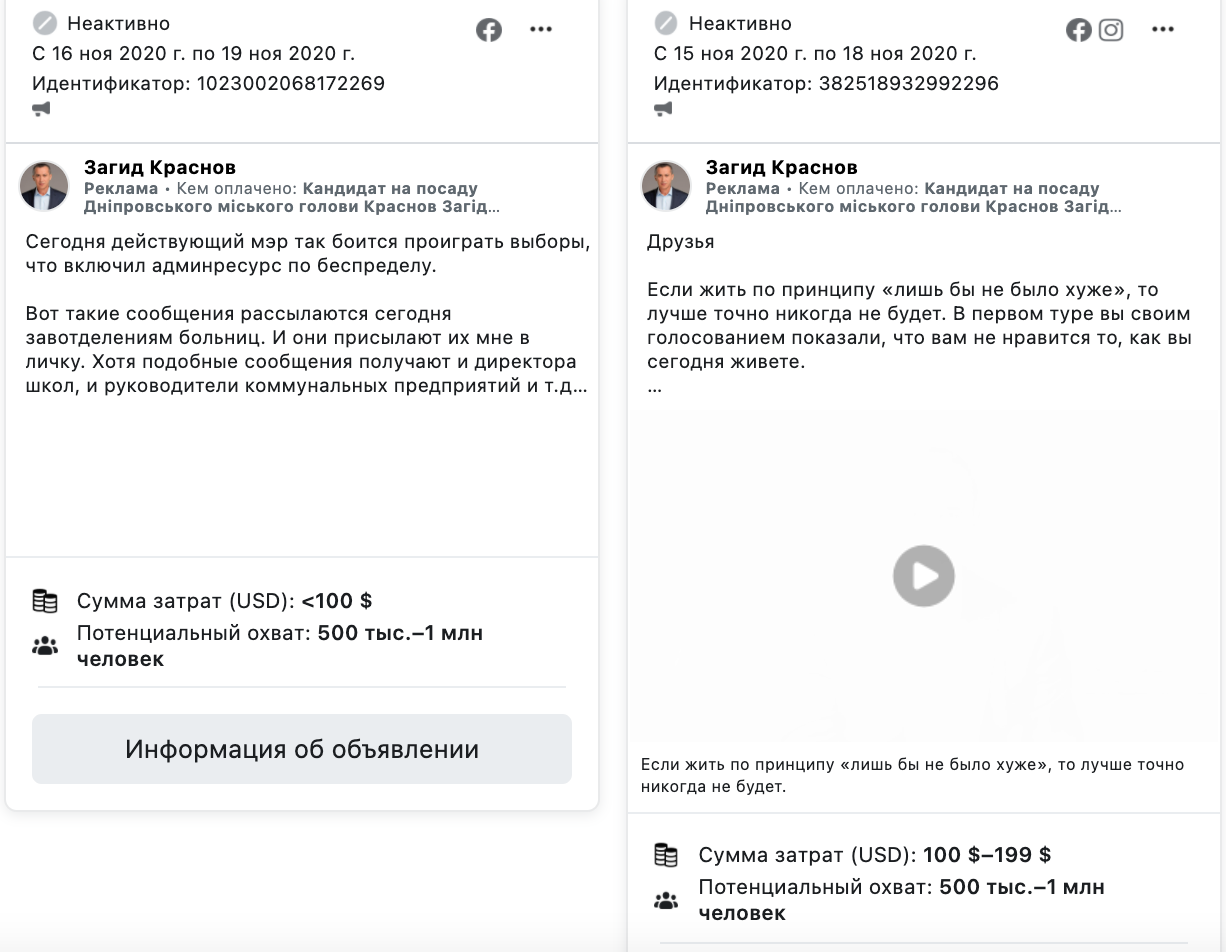 Неактивно
С 16 ноя 2020 г. по 19 ноя 2020 г.
Идентификатор: 1023002068172269

Загид Краснов
Реклама • Кем оплачено: Кандидат на посаду Дніпровського міського голови Краснов Загід...

Сегодня действующий мэр так боится проиграть выборы, что включил админресурс по беспределу.

Вот такие сообщения рассылаются сегодня завотделениям больниц. И они присылают их мне в личку. Хотя подобные сообщения получают и директора школ, и руководители коммунальных предприятий и т.д...

Сумма затрат (USD): <100 $
Потенциальный охват: 500 тыс.–1 млн человек

Информация об объявлении

Неактивно
С 15 ноя 2020 г. по 18 ноя 2020 г.
Идентификатор: 382518932992296

Загид Краснов
Реклама • Кем оплачено: Кандидат на посаду Дніпровського міського голови Краснов Загід...

Друзья

Если жить по принципу «лишь бы не было хуже», то лучше точно никогда не будет. В первом туре вы своим голосованием показали, что вам не нравится то, как вы сегодня живете.
...

Если жить по принципу «лишь бы не было хуже», то лучше точно никогда не будет.

Сумма затрат (USD): 100 $–199 $
Потенциальный охват: 500 тыс.–1 млн человек